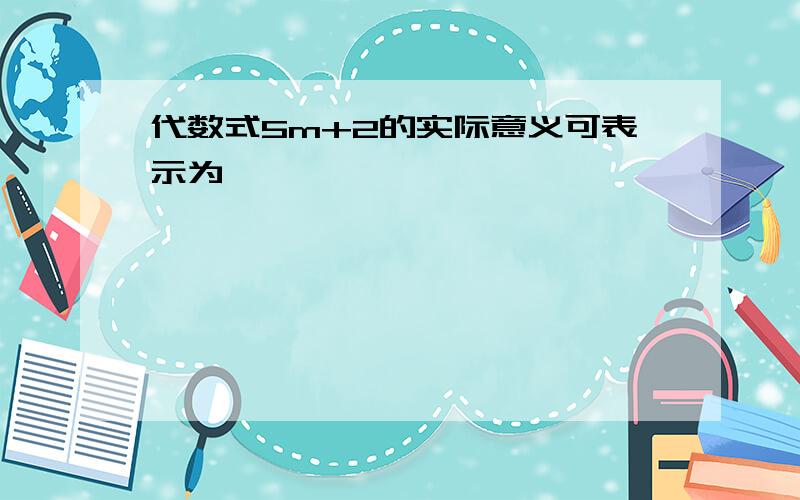 代数式$5m+2$的实际意义可表示为